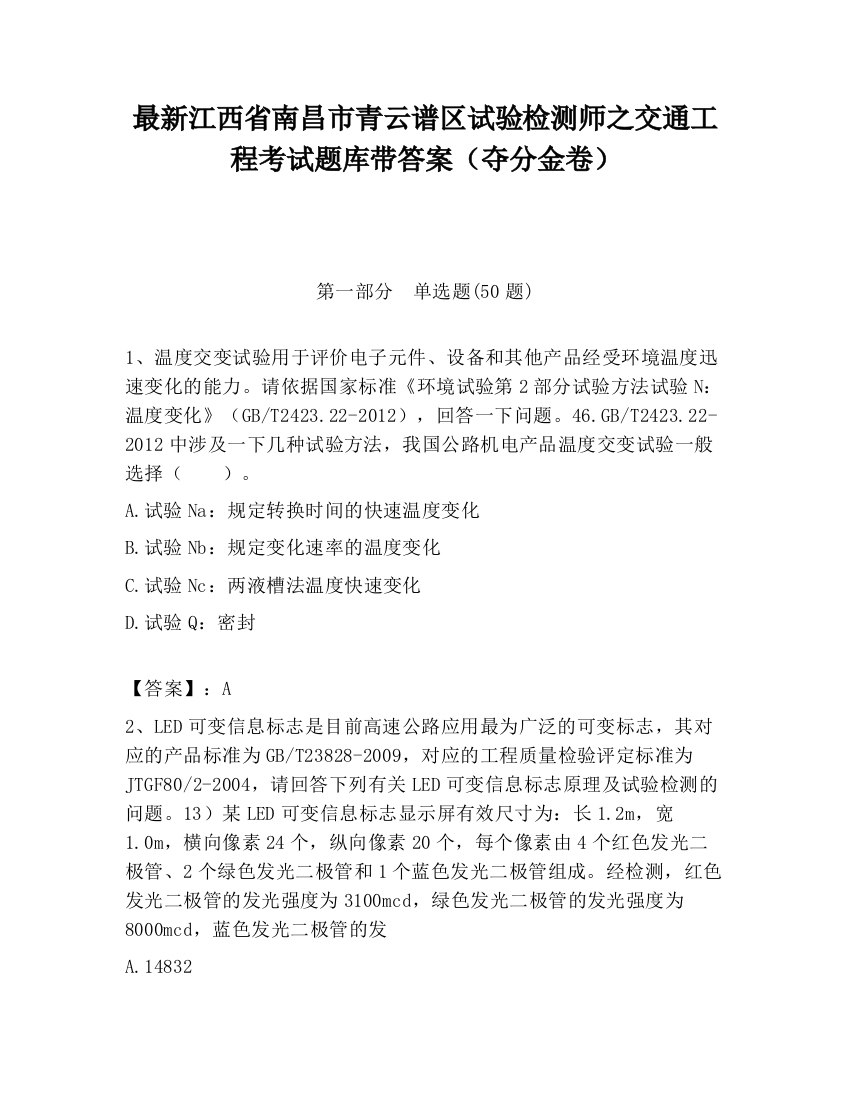 最新江西省南昌市青云谱区试验检测师之交通工程考试题库带答案（夺分金卷）

第一部分　单选题(50 题)

1、温度交变试验用于评价电子元件、设备和其他产品经受环境温度迅速变化的能力。请依据国家标准《环境试验第 2 部分试验方法试验 N：温度变化》（GB/T2423.22-2012），回答一下问题。46.GB/T2423.22-2012 中涉及一下几种试验方法，我国公路机电产品温度交变试验一般选择（　　）。

A.试验 Na：规定转换时间的快速温度变化

B.试验 Nb：规定变化速率的温度变化

C.试验 Nc：两液槽法温度快速变化

D.试验 Q：密封

【答案】：A

2、LED 可变信息标志是目前高速公路应用最为广泛的可变标志，其对应的产品标准为 GB/T23828-2009，对应的工程质量检验评定标准为 JTGF80/2-2004，请回答下列有关 LED 可变信息标志原理及试验检测的问题。13）某 LED 可变信息标志显示屏有效尺寸为：长 1.2m，宽 1.0m，横向像素 24 个，纵向像素 20 个，每个像素由 4 个红色发光二极管、2 个绿色发光二极管和 1 个蓝色发光二极管组成。经检测，红色发光二极管的发光强度为 3100mcd，绿色发光二极管的发光强度为 8000mcd，蓝色发光二极管的发

A.14832